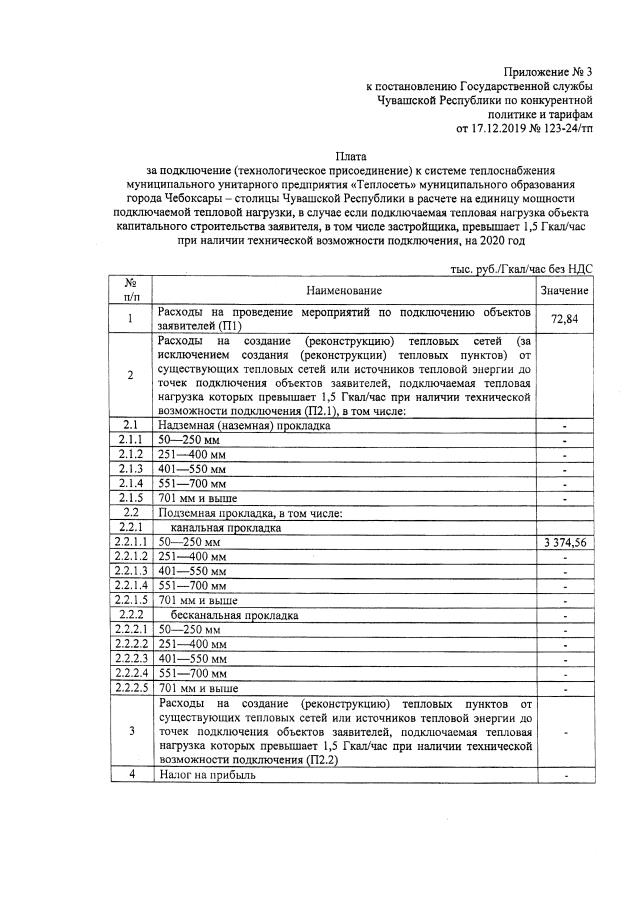 Приложение № 3
к постановлению Государственной службы
Чувашской Республики по конкурентной
политике и тарифам
от 17.12.2019 № 123-24/тп

Плата
за подключение (технологическое присоединение) к системе теплоснабжения муниципального унитарного предприятия «Теплосеть» муниципального образования города Чебоксары – столицы Чувашской Республики в расчете на единицу мощности подключаемой тепловой нагрузки, в случае если подключаемая тепловая нагрузка объекта капитального строительства заявителя, в том числе застройщика, превышает 1,5 Гкал/час при наличии технической возможности подключения, на 2020 год

тыс. руб./Гкал/час без НДС

| № п/п | Наименование | Значение |
|---|---|---|
| 1 | Расходы на проведение мероприятий по подключению объектов заявителей (П1) | 72,84 |
| 2 | Расходы на создание (реконструкцию) тепловых сетей (за исключением создания (реконструкции) тепловых пунктов) от существующих тепловых сетей или источников тепловой энергии до точек подключения объектов заявителей, подключаемая тепловая нагрузка которых превышает 1,5 Гкал/час при наличии технической возможности подключения (П2.1), в том числе: | |
| 2.1 | Надземная (наземная) прокладка | - |
| 2.1.1 | 50—250 мм | - |
| 2.1.2 | 251—400 мм | - |
| 2.1.3 | 401—550 мм | - |
| 2.1.4 | 551—700 мм | - |
| 2.1.5 | 701 мм и выше | - |
| 2.2 | Подземная прокладка, в том числе: | |
| 2.2.1 | канальная прокладка | |
| 2.2.1.1 | 50—250 мм | 3 374,56 |
| 2.2.1.2 | 251—400 мм | - |
| 2.2.1.3 | 401—550 мм | - |
| 2.2.1.4 | 551—700 мм | - |
| 2.2.1.5 | 701 мм и выше | - |
| 2.2.2 | бесканальная прокладка | - |
| 2.2.2.1 | 50—250 мм | - |
| 2.2.2.2 | 251—400 мм | - |
| 2.2.2.3 | 401—550 мм | - |
| 2.2.2.4 | 551—700 мм | - |
| 2.2.2.5 | 701 мм и выше | - |
| 3 | Расходы на создание (реконструкцию) тепловых пунктов от существующих тепловых сетей или источников тепловой энергии до точек подключения объектов заявителей, подключаемая тепловая нагрузка которых превышает 1,5 Гкал/час при наличии технической возможности подключения (П2.2) | - |
| 4 | Налог на прибыль | - |